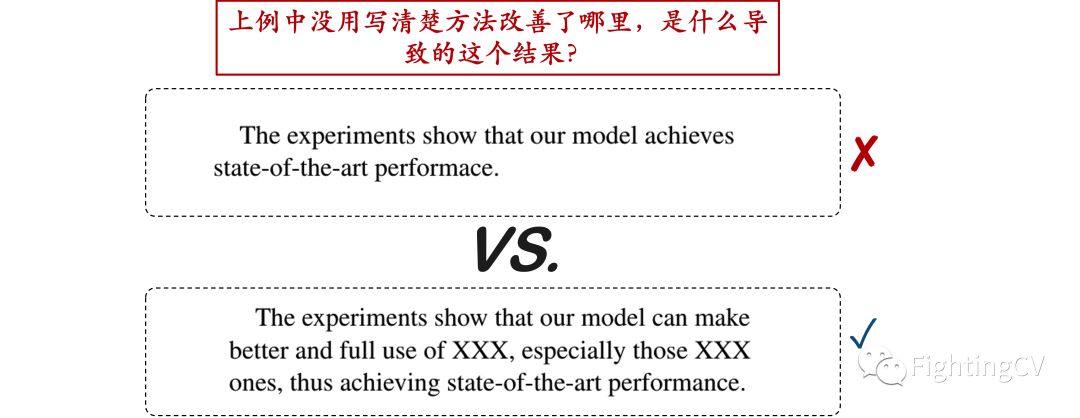 上例中没用写清楚方法改善了哪里，是什么导致的这个结果？

The experiments show that our model achieves state-of-the-art performace.

✗

VS.

The experiments show that our model can make better and full use of XXX, especially those XXX ones, thus achieving state-of-the-art performance.

✓

FightingCV